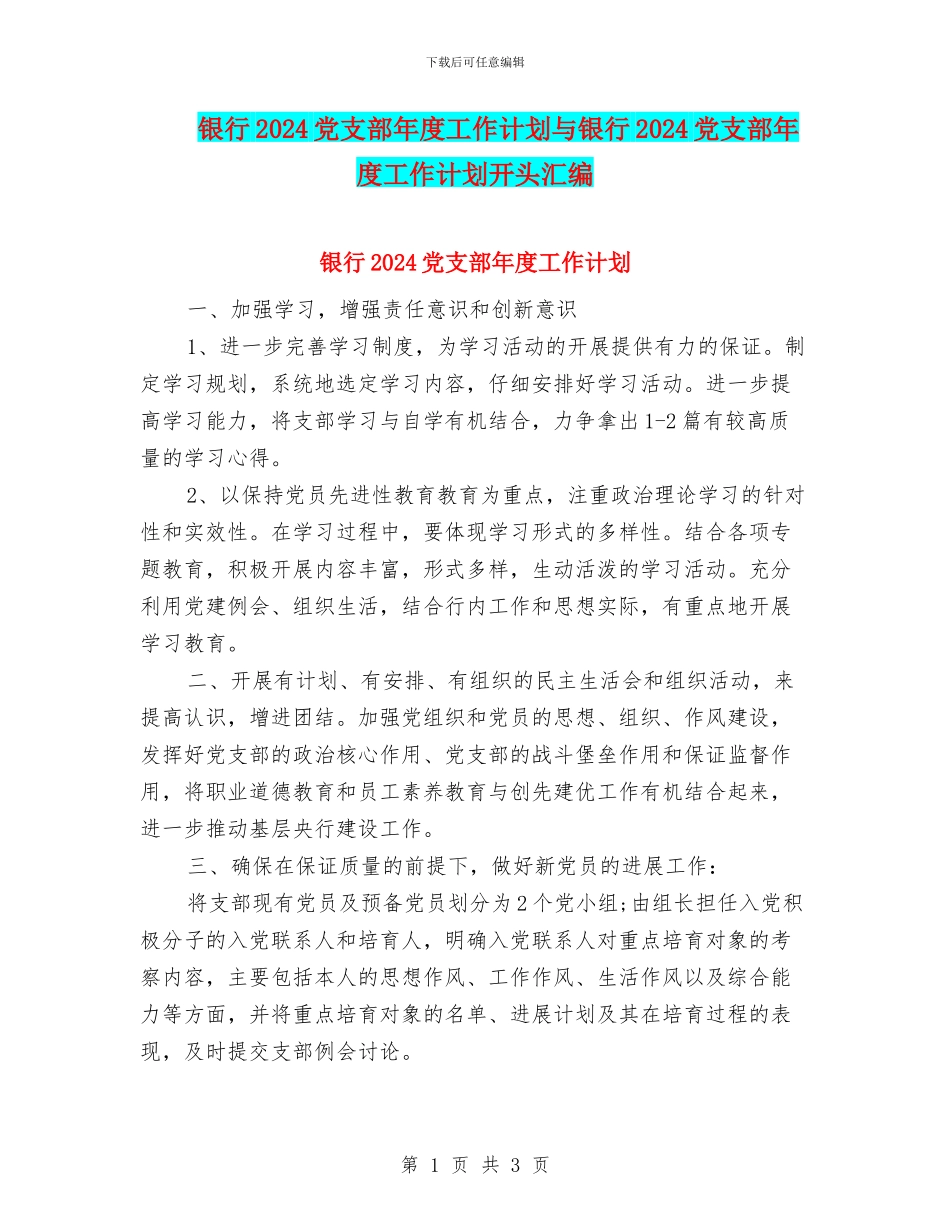 下载后可任意编辑

银行2024党支部年度工作计划与银行2024党支部年度工作计划开头汇编

银行2024党支部年度工作计划

一、加强学习，增强责任意识和创新意识

1、进一步完善学习制度，为学习活动的开展提供有力的保证。制定学习规划，系统地选定学习内容，仔细安排好学习活动。进一步提高学习能力，将支部学习与自学有机结合，力争拿出1-2篇有较高质量的学习心得。

2、以保持党员先进性教育教育为重点，注重政治理论学习的针对性和实效性。在学习过程中，要体现学习形式的多样性。结合各项专题教育，积极开展内容丰富，形式多样，生动活泼的学习活动。充分利用党建例会、组织生活，结合行内工作和思想实际，有重点地开展学习教育。

二、开展有计划、有安排、有组织的民主生活会和组织活动，来提高认识，增进团结。加强党组织和党员的思想、组织、作风建设，发挥好党支部的政治核心作用、党支部的战斗堡垒作用和保证监督作用，将职业道德教育和员工素养教育与创先建优工作有机结合起来，进一步推动基层央行建设工作。

三、确保在保证质量的前提下，做好新党员的进展工作：

将支部现有党员及预备党员划分为2个党小组;由组长担任入党积极分子的入党联系人和培育人，明确入党联系人对重点培育对象的考察内容，主要包括本人的思想作风、工作作风、生活作风以及综合能力等方面，并将重点培育对象的名单、进展计划及其在培育过程的表现，及时提交支部例会讨论。

第 1 页 共 3 页